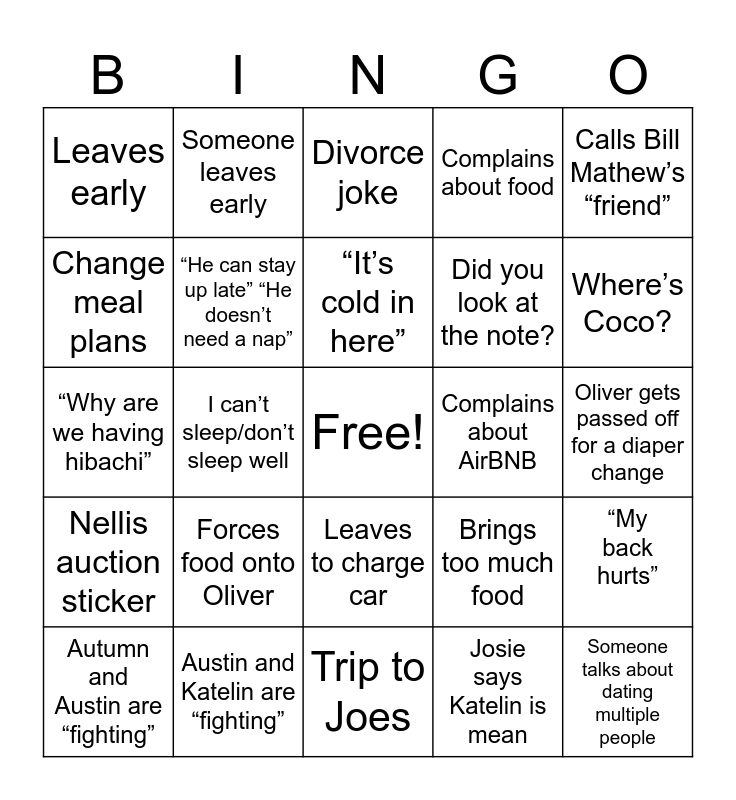 | B | I | N | G | O |
|---|---|---|---|---|
| Leaves early | Someone leaves early | Divorce joke | Complains about food | Calls Bill Mathew’s “friend” |
| Change meal plans | “He can stay up late” “He doesn’t need a nap” | “It’s cold in here” | Did you look at the note? | Where’s Coco? |
| “Why are we having hibachi” | I can’t sleep/don’t sleep well | Free! | Complains about AirBNB | Oliver gets passed off for a diaper change |
| Nellis auction sticker | Forces food onto Oliver | Leaves to charge car | Brings too much food | “My back hurts” |
| Autumn and Austin are “fighting” | Austin and Katelin are “fighting” | Trip to Joes | Josie says Katelin is mean | Someone talks about dating multiple people |